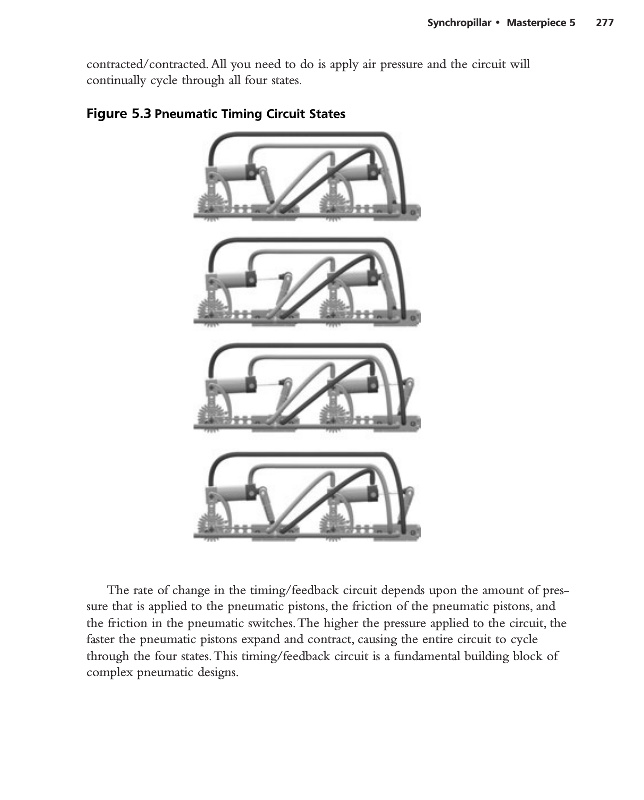 Synchropillar • Masterpiece 5 277

contracted/contracted. All you need to do is apply air pressure and the circuit will continually cycle through all four states.

Figure 5.3 Pneumatic Timing Circuit States

The rate of change in the timing/feedback circuit depends upon the amount of pressure that is applied to the pneumatic pistons, the friction of the pneumatic pistons, and the friction in the pneumatic switches. The higher the pressure applied to the circuit, the faster the pneumatic pistons expand and contract, causing the entire circuit to cycle through the four states. This timing/feedback circuit is a fundamental building block of complex pneumatic designs.